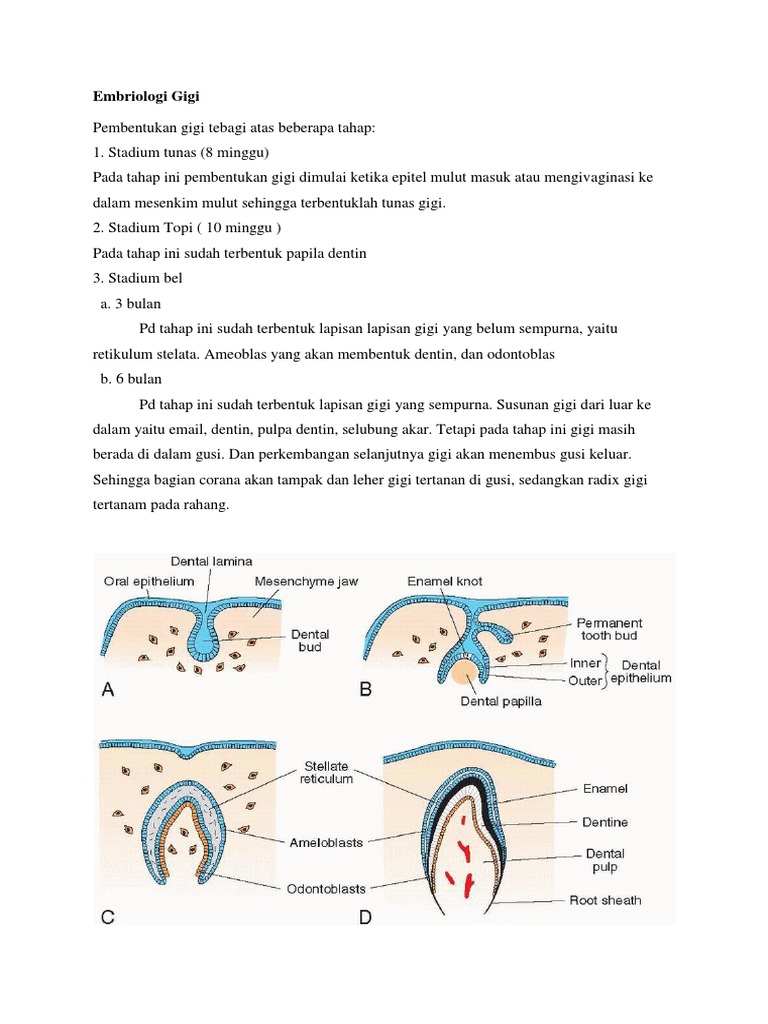 Embriologi Gigi

Pembentukan gigi tebagi atas beberapa tahap:
1. Stadium tunas (8 minggu)
Pada tahap ini pembentukan gigi dimulai ketika epitel mulut masuk atau mengivaginasi ke dalam mesenkim mulut sehingga terbentuklah tunas gigi.
2. Stadium Topi ( 10 minggu )
Pada tahap ini sudah terbentuk papila dentin
3. Stadium bel
a. 3 bulan
Pd tahap ini sudah terbentuk lapisan lapisan gigi yang belum sempurna, yaitu retikulum stelata. Ameoblas yang akan membentuk dentin, dan odontoblas
b. 6 bulan
Pd tahap ini sudah terbentuk lapisan gigi yang sempurna. Susunan gigi dari luar ke dalam yaitu email, dentin, pulpa dentin, selubung akar. Tetapi pada tahap ini gigi masih berada di dalam gusi. Dan perkembangan selanjutnya gigi akan menembus gusi keluar. Sehingga bagian corana akan tampak dan leher gigi tertanan di gusi, sedangkan radix gigi tertanam pada rahang.

Dental lamina
Oral epithelium
Mesenchyme jaw
Dental bud
A
Enamel knot
Permanent tooth bud
Inner
Outer
Dental epithelium
Dental papilla
B
Stellate reticulum
Ameloblasts
Odontoblasts
C
Enamel
Dentine
Dental pulp
Root sheath
D